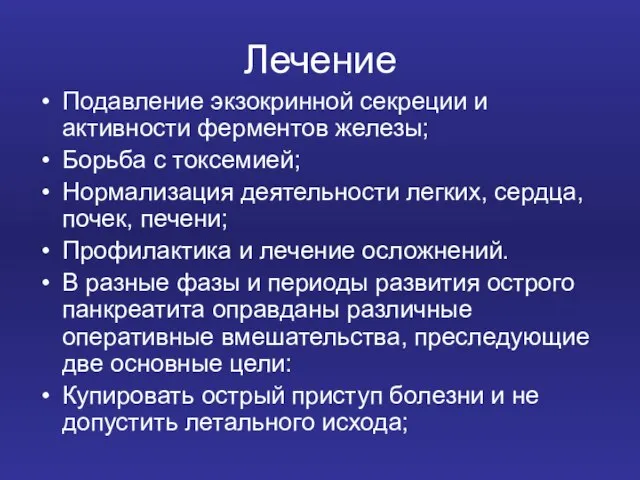 Лечение

• Подавление экзокринной секреции и активности ферментов железы;
• Борьба с токсемией;
• Нормализация деятельности легких, сердца, почек, печени;
• Профилактика и лечение осложнений.
• В разные фазы и периоды развития острого панкреатита оправданы различные оперативные вмешательства, преследующие две основные цели:
• Купировать острый приступ болезни и не допустить летального исхода;